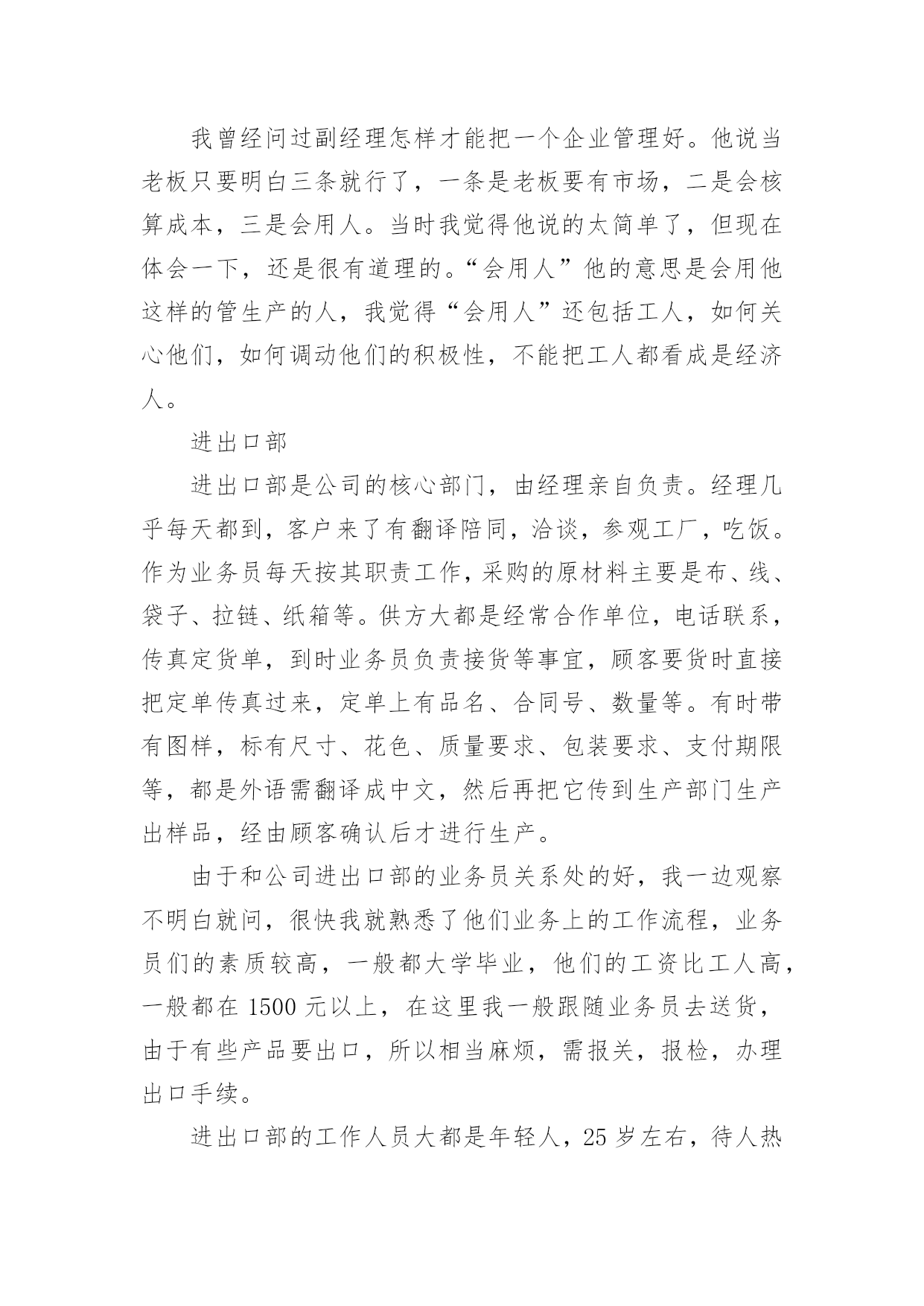 我曾经问过副经理怎样才能把一个企业管理好。他说当老板只要明白三条就行了，一条是老板要有市场，二是会核算成本，三是会用人。当时我觉得他说的太简单了，但现在体会一下，还是很有道理的。“会用人”他的意思是会用他这样的管生产的人，我觉得“会用人”还包括工人，如何关心他们，如何调动他们的积极性，不能把工人都看成是经济人。

进出口部

进出口部是公司的核心部门，由经理亲自负责。经理几乎每天都到，客户来了有翻译陪同，洽谈，参观工厂，吃饭。作为业务员每天按其职责工作，采购的原材料主要是布、线、袋子、拉链、纸箱等。供方大都是经常合作单位，电话联系，传真定货单，到时业务员负责接货等事宜，顾客要货时直接把定单传真过来，定单上有品名、合同号、数量等。有时带有图样，标有尺寸、花色、质量要求、包装要求、支付期限等，都是外语需翻译成中文，然后再把它传到生产部门生产出样品，经由顾客确认后才进行生产。

由于和公司进出口部的业务员关系处的好，我一边观察不明白就问，很快我就熟悉了他们业务上的工作流程，业务员们的素质较高，一般都大学毕业，他们的工资比工人高，一般都在 1500 元以上，在这里我一般跟随业务员去送货，由于有些产品要出口，所以相当麻烦，需报关，报检，办理出口手续。

进出口部的工作人员大都是年轻人，25 岁左右，待人热